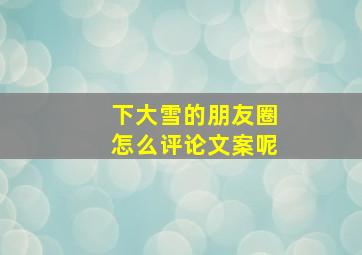 下大雪的朋友圈
怎么评论文案呢